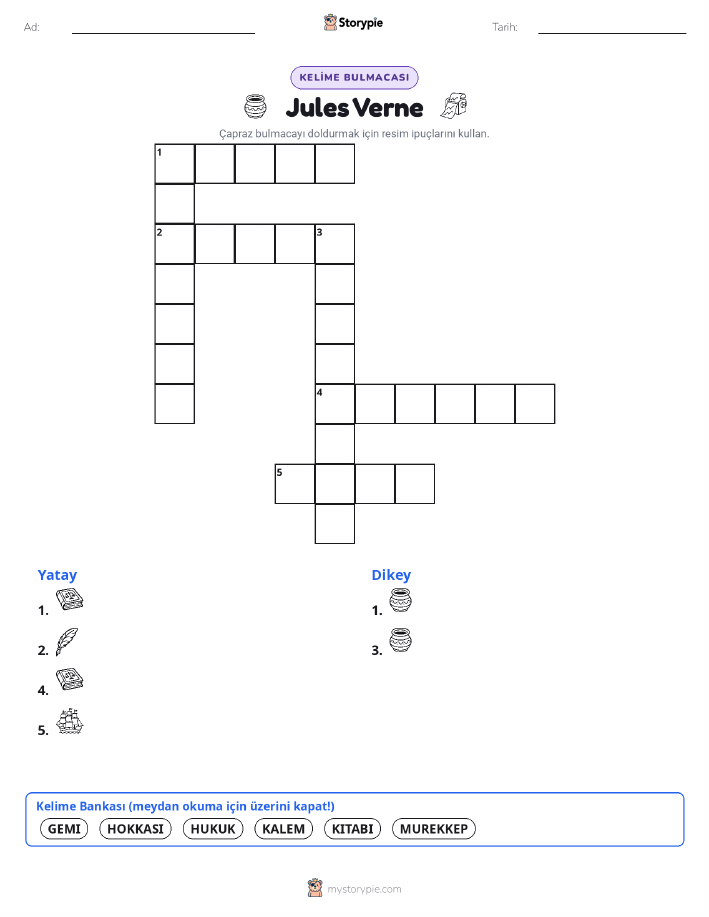 Ad: ____ Storypie Tarih: ____

KELİME BULMACASI

Jules Verne

Çapraz bulmacayı doldurmak için resim ipuçlarını kullan.

1

2

3

4

5

Yatay

1.

2.

4.

5.

Dikey

1.

3.

Kelime Bankası (meydan okuma için üzerini kapat!)

GEMI HOKKASI HUKUK KALEM KITABI MUREKKEP

mystorypie.com